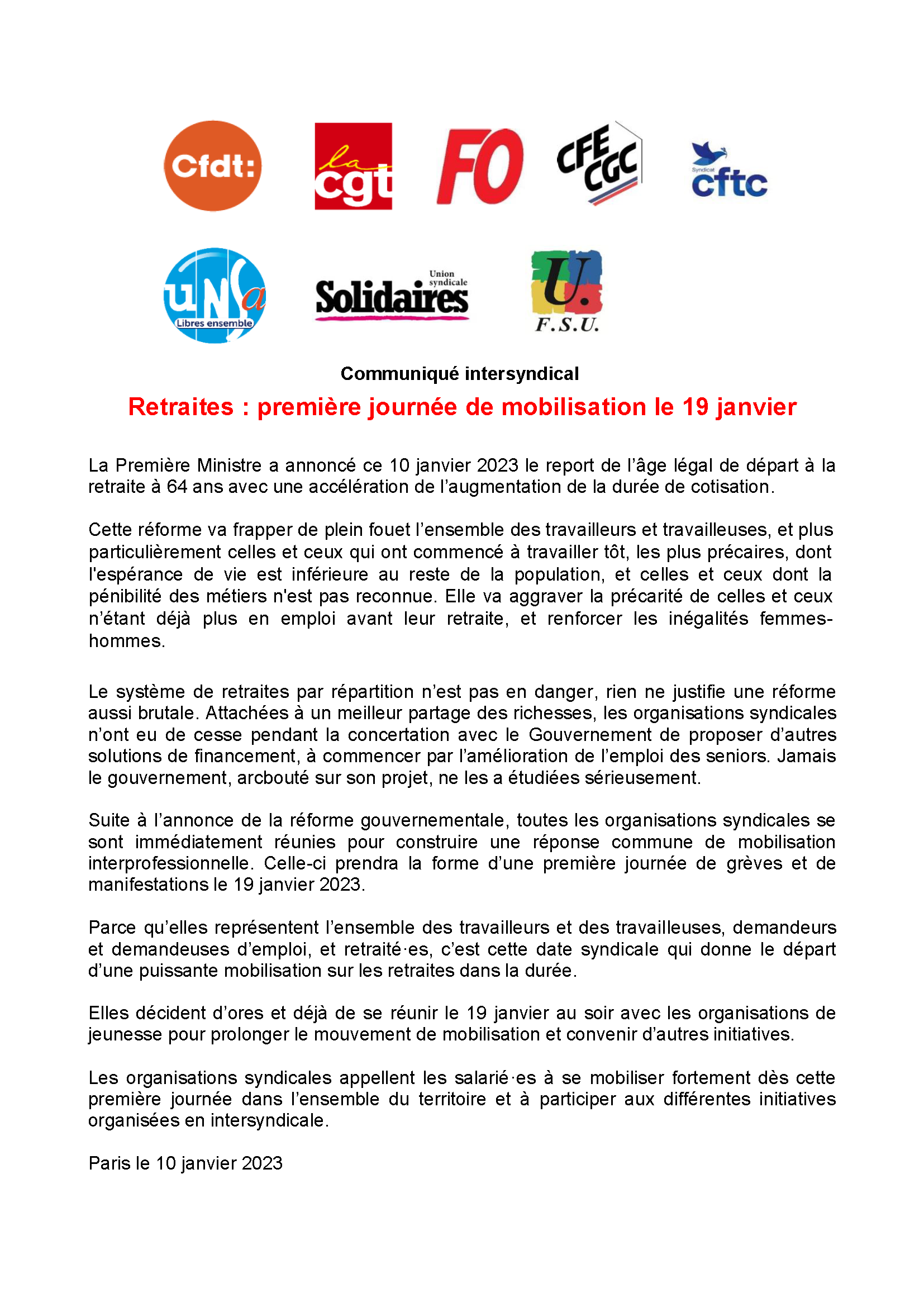 Cfdt:

la cgt

FO

CFE CGC

Syndicat cftc

unsa Libres ensemble

Union syndicale Solidaires

U. F.S.U.

Communiqué intersyndical

Retraites : première journée de mobilisation le 19 janvier

La Première Ministre a annoncé ce 10 janvier 2023 le report de l'âge légal de départ à la retraite à 64 ans avec une accélération de l'augmentation de la durée de cotisation.

Cette réforme va frapper de plein fouet l'ensemble des travailleurs et travailleuses, et plus particulièrement celles et ceux qui ont commencé à travailler tôt, les plus précaires, dont l'espérance de vie est inférieure au reste de la population, et celles et ceux dont la pénibilité des métiers n'est pas reconnue. Elle va aggraver la précarité de celles et ceux n'étant déjà plus en emploi avant leur retraite, et renforcer les inégalités femmes-hommes.

Le système de retraites par répartition n'est pas en danger, rien ne justifie une réforme aussi brutale. Attachées à un meilleur partage des richesses, les organisations syndicales n'ont eu de cesse pendant la concertation avec le Gouvernement de proposer d'autres solutions de financement, à commencer par l'amélioration de l'emploi des seniors. Jamais le gouvernement, arcbouté sur son projet, ne les a étudiées sérieusement.

Suite à l'annonce de la réforme gouvernementale, toutes les organisations syndicales se sont immédiatement réunies pour construire une réponse commune de mobilisation interprofessionnelle. Celle-ci prendra la forme d'une première journée de grèves et de manifestations le 19 janvier 2023.

Parce qu'elles représentent l'ensemble des travailleurs et des travailleuses, demandeurs et demandeuses d'emploi, et retraité·es, c'est cette date syndicale qui donne le départ d'une puissante mobilisation sur les retraites dans la durée.

Elles décident d'ores et déjà de se réunir le 19 janvier au soir avec les organisations de jeunesse pour prolonger le mouvement de mobilisation et convenir d'autres initiatives.

Les organisations syndicales appellent les salarié·es à se mobiliser fortement dès cette première journée dans l'ensemble du territoire et à participer aux différentes initiatives organisées en intersyndicale.

Paris le 10 janvier 2023